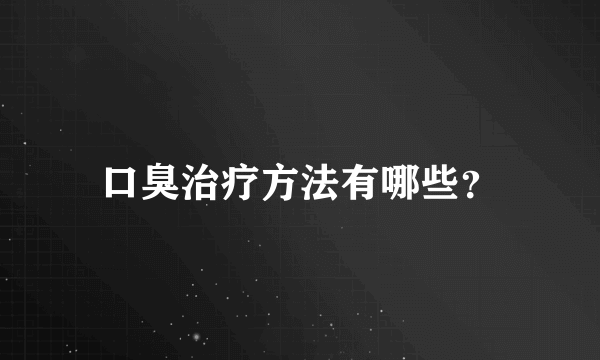 口臭治疗方法有哪些？